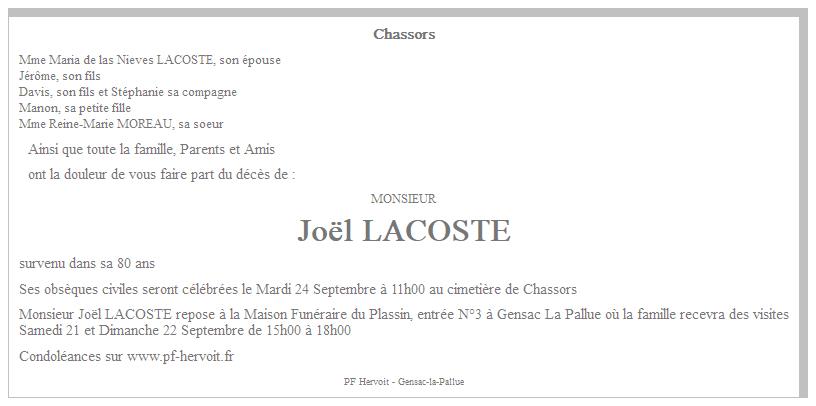 Chassors

Mme Maria de las Nieves LACOSTE, son épouse
Jérôme, son fils
Davis, son fils et Stéphanie sa compagne
Manon, sa petite fille
Mme Reine-Marie MOREAU, sa soeur

Ainsi que toute la famille, Parents et Amis

ont la douleur de vous faire part du décès de :

MONSIEUR

Joël LACOSTE

survenu dans sa 80 ans

Ses obsèques civiles seront célébrées le Mardi 24 Septembre à 11h00 au cimetière de Chassors

Monsieur Joël LACOSTE repose à la Maison Funéraire du Plassin, entrée N°3 à Gensac La Pallue où la famille recevra des visites Samedi 21 et Dimanche 22 Septembre de 15h00 à 18h00

Condoléances sur www.pf-hervoit.fr

PF Hervoit - Gensac-la-Pallue